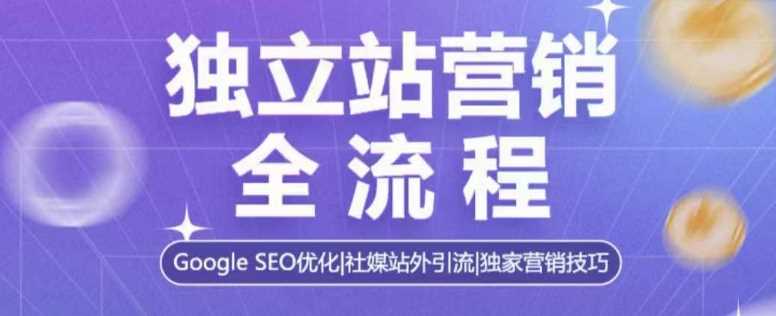 独立站营销
全流程

Google SEO优化|社媒站外引流|独家营销技巧